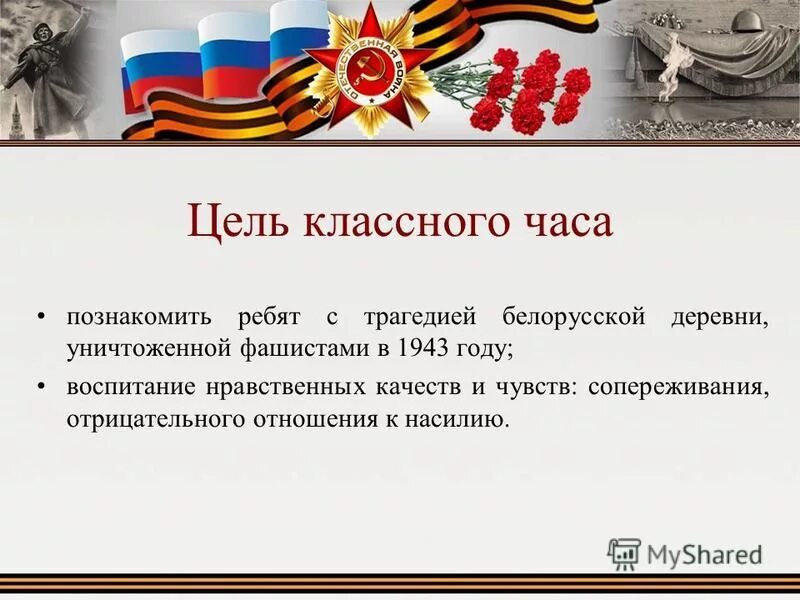 ОТЕЧЕСТВЕННАЯ ВОЙНА

Цель классного часа

• познакомить ребят с трагедией белорусской деревни, уничтоженной фашистами в 1943 году;
• воспитание нравственных качеств и чувств: сопереживания, отрицательного отношения к насилию.

MyShared